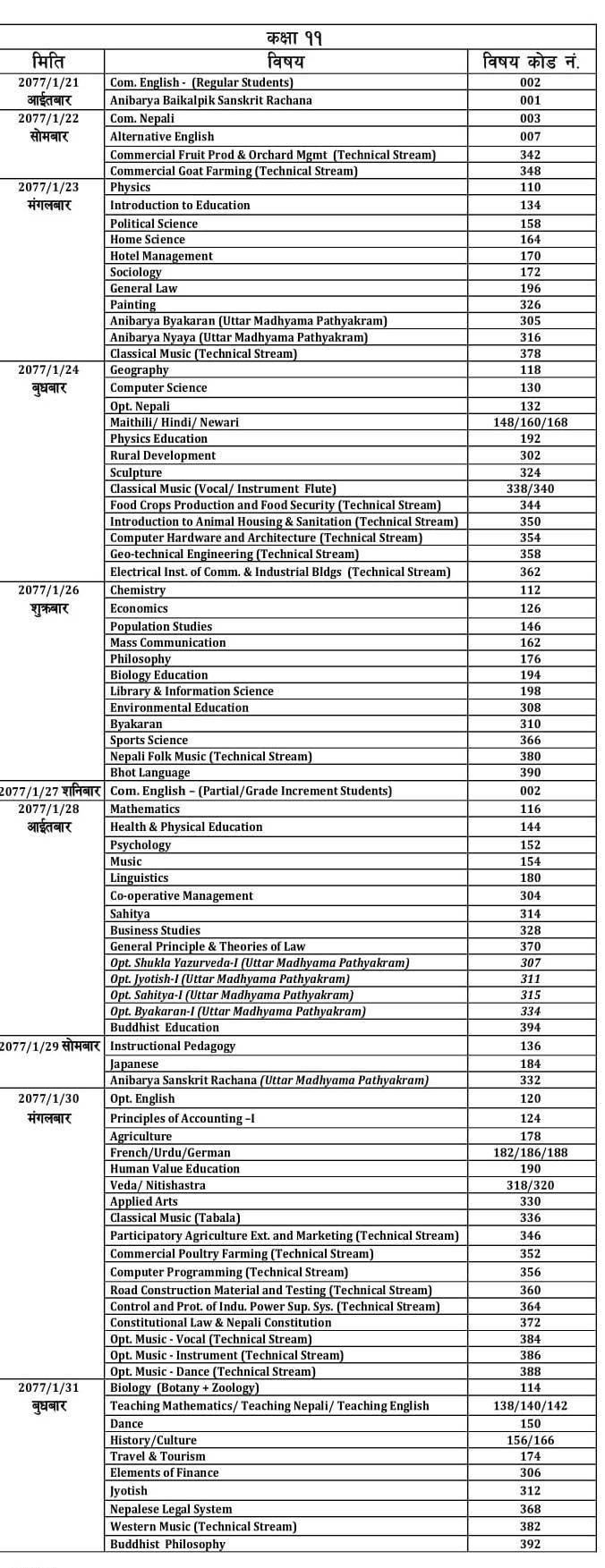 कक्षा ११

| मिति | विषय | विषय कोड नं. |
|---|---|---|
| 2077/1/21 आईतबार | Com. English - (Regular Students) | 002 |
| | Anibarya Baikalpik Sanskrit Rachana | 001 |
| 2077/1/22 सोमबार | Com. Nepali | 003 |
| | Alternative English | 007 |
| | Commercial Fruit Prod & Orchard Mgmt (Technical Stream) | 342 |
| | Commercial Goat Farming (Technical Stream) | 348 |
| 2077/1/23 मंगलबार | Physics | 110 |
| | Introduction to Education | 134 |
| | Political Science | 158 |
| | Home Science | 164 |
| | Hotel Management | 170 |
| | Sociology | 172 |
| | General Law | 196 |
| | Painting | 326 |
| | Anibarya Byakaran (Uttar Madhyama Pathyakram) | 305 |
| | Anibarya Nyaya (Uttar Madhyama Pathyakram) | 316 |
| | Classical Music (Technical Stream) | 378 |
| 2077/1/24 बुधबार | Geography | 118 |
| | Computer Science | 130 |
| | Opt. Nepali | 132 |
| | Maithili/ Hindi/ Newari | 148/160/168 |
| | Physics Education | 192 |
| | Rural Development | 302 |
| | Sculpture | 324 |
| | Classical Music (Vocal/ Instrument Flute) | 338/340 |
| | Food Crops Production and Food Security (Technical Stream) | 344 |
| | Introduction to Animal Housing & Sanitation (Technical Stream) | 350 |
| | Computer Hardware and Architecture (Technical Stream) | 354 |
| | Geo-technical Engineering (Technical Stream) | 358 |
| | Electrical Inst. of Comm. & Industrial Bldgs (Technical Stream) | 362 |
| 2077/1/26 शुक्रबार | Chemistry | 112 |
| | Economics | 126 |
| | Population Studies | 146 |
| | Mass Communication | 162 |
| | Philosophy | 176 |
| | Biology Education | 194 |
| | Library & Information Science | 198 |
| | Environmental Education | 308 |
| | Byakaran | 310 |
| | Sports Science | 366 |
| | Nepali Folk Music (Technical Stream) | 380 |
| | Bhot Language | 390 |
| 2077/1/27 शनिबार | Com. English – (Partial/Grade Increment Students) | 002 |
| 2077/1/28 आईतबार | Mathematics | 116 |
| | Health & Physical Education | 144 |
| | Psychology | 152 |
| | Music | 154 |
| | Linguistics | 180 |
| | Co-operative Management | 304 |
| | Sahitya | 314 |
| | Business Studies | 328 |
| | General Principle & Theories of Law | 370 |
| | Opt. Shukla Yazurveda-I (Uttar Madhyama Pathyakram) | 307 |
| | Opt. Jyotish-I (Uttar Madhyama Pathyakram) | 311 |
| | Opt. Sahitya-I (Uttar Madhyama Pathyakram) | 315 |
| | Opt. Byakaran-I (Uttar Madhyama Pathyakram) | 334 |
| | Buddhist Education | 394 |
| 2077/1/29 सोमबार | Instructional Pedagogy | 136 |
| | Japanese | 184 |
| | Anibarya Sanskrit Rachana (Uttar Madhyama Pathyakram) | 332 |
| 2077/1/30 मंगलबार | Opt. English | 120 |
| | Principles of Accounting –I | 124 |
| | Agriculture | 178 |
| | French/Urdu/German | 182/186/188 |
| | Human Value Education | 190 |
| | Veda/ Nitishastra | 318/320 |
| | Applied Arts | 330 |
| | Classical Music (Tabala) | 336 |
| | Participatory Agriculture Ext. and Marketing (Technical Stream) | 346 |
| | Commercial Poultry Farming (Technical Stream) | 352 |
| | Computer Programming (Technical Stream) | 356 |
| | Road Construction Material and Testing (Technical Stream) | 360 |
| | Control and Prot. of Indu. Power Sup. Sys. (Technical Stream) | 364 |
| | Constitutional Law & Nepali Constitution | 372 |
| | Opt. Music - Vocal (Technical Stream) | 384 |
| | Opt. Music - Instrument (Technical Stream) | 386 |
| | Opt. Music - Dance (Technical Stream) | 388 |
| 2077/1/31 बुधबार | Biology (Botany + Zoology) | 114 |
| | Teaching Mathematics/ Teaching Nepali/ Teaching English | 138/140/142 |
| | Dance | 150 |
| | History/Culture | 156/166 |
| | Travel & Tourism | 174 |
| | Elements of Finance | 306 |
| | Jyotish | 312 |
| | Nepalese Legal System | 368 |
| | Western Music (Technical Stream) | 382 |
| | Buddhist Philosophy | 392 |